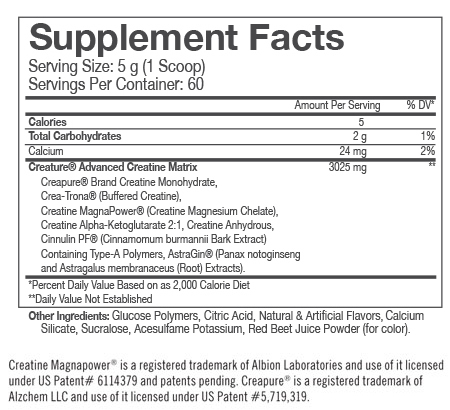 Supplement Facts
Serving Size: 5 g (1 Scoop)
Servings Per Container: 60

| | Amount Per Serving | % DV* |
|---|---|---|
| Calories | 5 | |
| Total Carbohydrates | 2 g | 1% |
| Calcium | 24 mg | 2% |
| Creature® Advanced Creatine Matrix | 3025 mg | ** |

Creapure® Brand Creatine Monohydrate, Crea-Trona® (Buffered Creatine), Creatine MagnaPower® (Creatine Magnesium Chelate), Creatine Alpha-Ketoglutarate 2:1, Creatine Anhydrous, Cinnulin PF® (Cinnamomum burmannii Bark Extract) Containing Type-A Polymers, AstraGin® (Panax notoginseng and Astragalus membranaceus (Root) Extracts).

*Percent Daily Value Based on as 2,000 Calorie Diet
**Daily Value Not Established

Other Ingredients: Glucose Polymers, Citric Acid, Natural & Artificial Flavors, Calcium Silicate, Sucralose, Acesulfame Potassium, Red Beet Juice Powder (for color).

Creatine Magnapower® is a registered trademark of Albion Laboratories and use of it licensed under US Patent# 6114379 and patents pending. Creapure® is a registered trademark of Alzchem LLC and use of it licensed under US Patent #5,719,319.